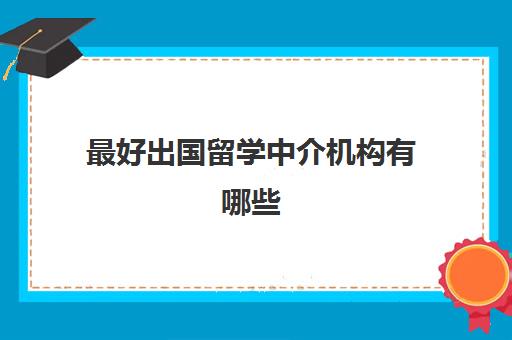 最好出国留学中介机构有哪些